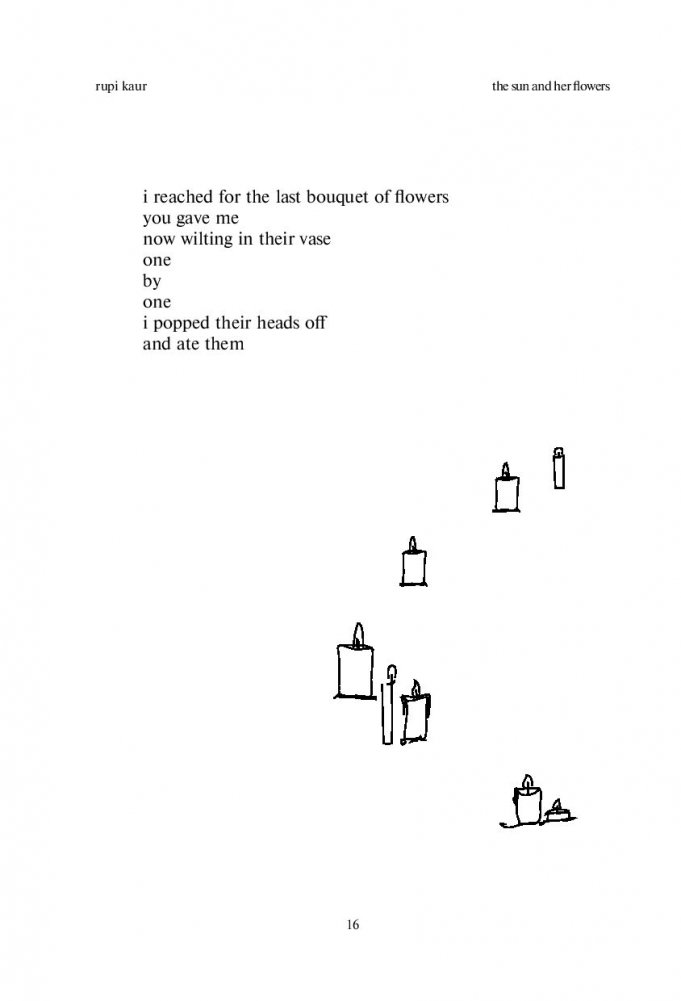 rupi kaur

the sun and her flowers

i reached for the last bouquet of flowers
you gave me
now wilting in their vase
one
by
one
i popped their heads off
and ate them

16